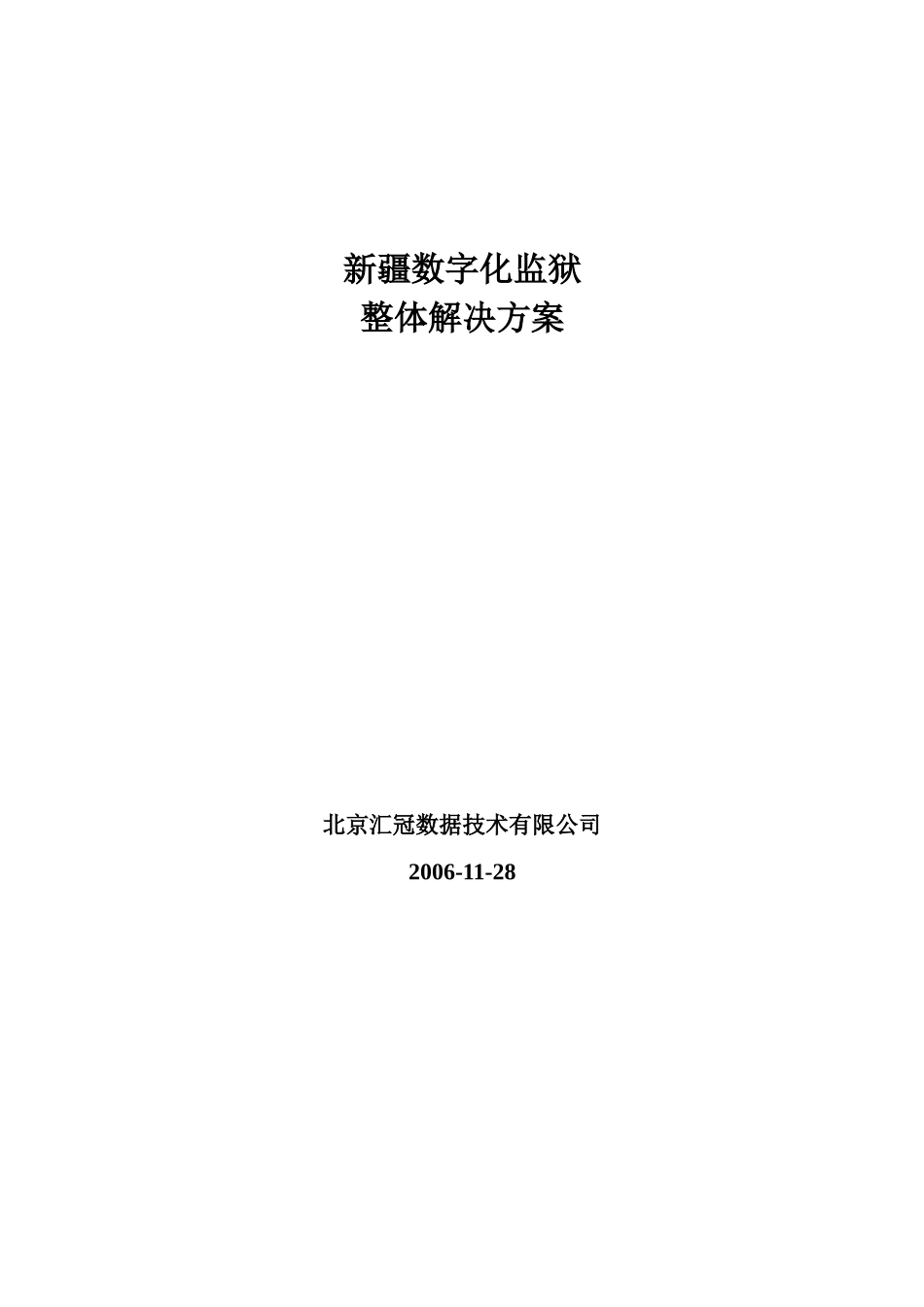 新疆数字化监狱
整体解决方案

北京汇冠数据技术有限公司

2006-11-28